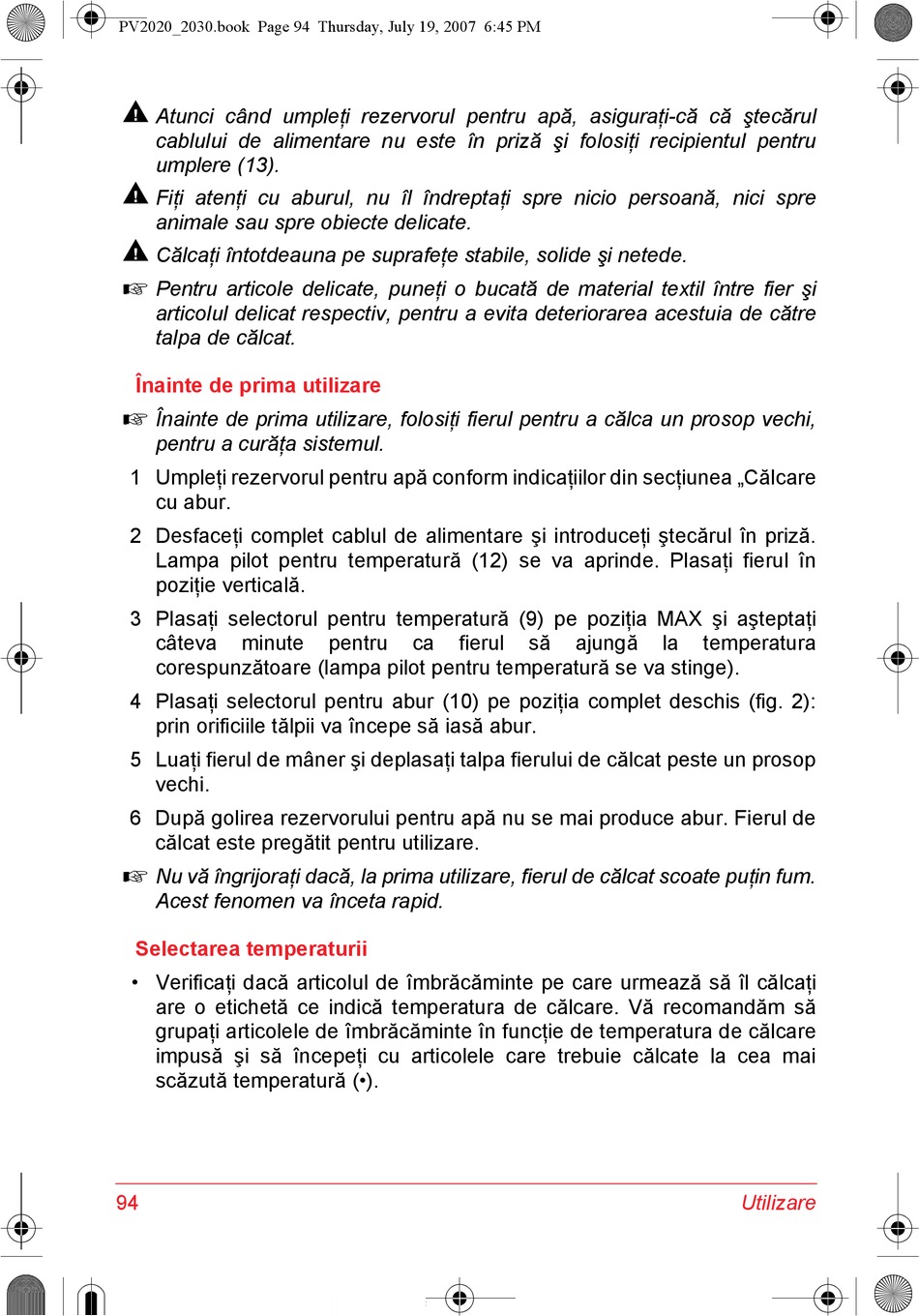 PV2020_2030.book Page 94 Thursday, July 19, 2007 6:45 PM

Atunci când umpleți rezervorul pentru apă, asigurați-că că ştecărul cablului de alimentare nu este în priză şi folosiți recipientul pentru umplere (13).

Fiți atenți cu aburul, nu îl îndreptați spre nicio persoană, nici spre animale sau spre obiecte delicate.

Călcați întotdeauna pe suprafețe stabile, solide şi netede.

☞ Pentru articole delicate, puneți o bucată de material textil între fier şi articolul delicat respectiv, pentru a evita deteriorarea acestuia de către talpa de călcat.

Înainte de prima utilizare

☞ Înainte de prima utilizare, folosiți fierul pentru a călca un prosop vechi, pentru a curăța sistemul.

1 Umpleți rezervorul pentru apă conform indicațiilor din secțiunea „Călcare cu abur.

2 Desfaceți complet cablul de alimentare şi introduceți ştecărul în priză. Lampa pilot pentru temperatură (12) se va aprinde. Plasați fierul în poziție verticală.

3 Plasați selectorul pentru temperatură (9) pe poziția MAX şi aşteptați câteva minute pentru ca fierul să ajungă la temperatura corespunzătoare (lampa pilot pentru temperatură se va stinge).

4 Plasați selectorul pentru abur (10) pe poziția complet deschis (fig. 2): prin orificiile tălpii va începe să iasă abur.

5 Luați fierul de mâner şi deplasați talpa fierului de călcat peste un prosop vechi.

6 După golirea rezervorului pentru apă nu se mai produce abur. Fierul de călcat este pregătit pentru utilizare.

☞ Nu vă îngrijorați dacă, la prima utilizare, fierul de călcat scoate puțin fum. Acest fenomen va înceta rapid.

Selectarea temperaturii

• Verificați dacă articolul de îmbrăcăminte pe care urmează să îl călcați are o etichetă ce indică temperatura de călcare. Vă recomandăm să grupați articolele de îmbrăcăminte în funcție de temperatura de călcare impusă şi să începeți cu articolele care trebuie călcate la cea mai scăzută temperatură (•).

94 Utilizare